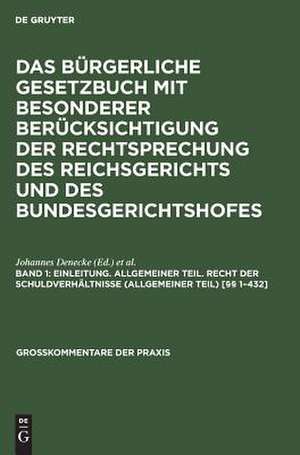 DE GRUYTER

DAS BÜRGERLICHE GESETZBUCH MIT BESONDERER BERÜCKSICHTIGUNG DER RECHTSPRECHUNG DES REICHSGERICHTS UND DES BUNDESGERICHTSHOFES

Johannes Denecke (Ed.) et al.

BAND 1: EINLEITUNG. ALLGEMEINER TEIL. RECHT DER SCHULDVERHÄLTNISSE (ALLGEMEINER TEIL) [§§ 1–432]

GROSSKOMMENTARE DER PRAXIS

DE G